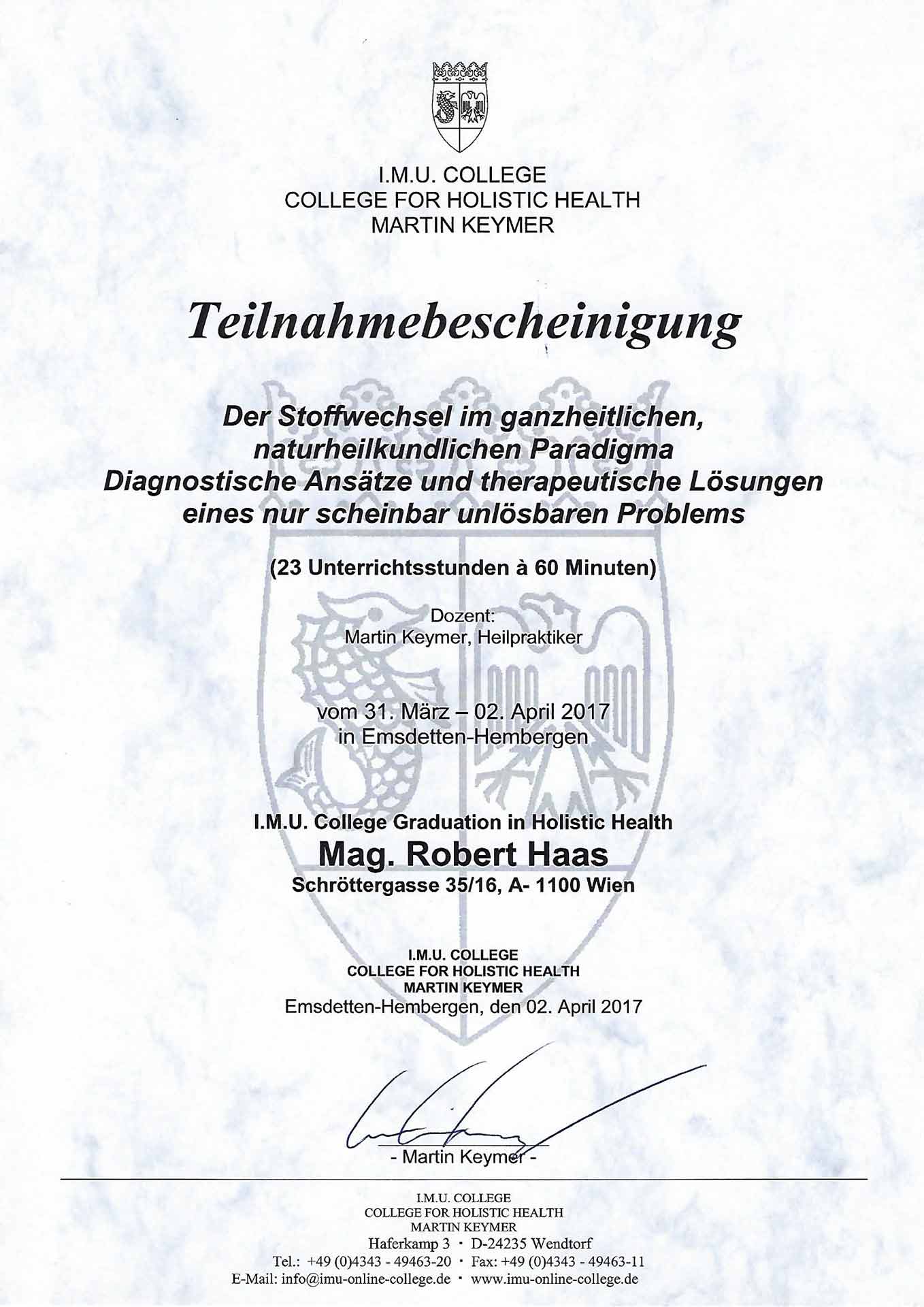 I.M.U. COLLEGE
COLLEGE FOR HOLISTIC HEALTH
MARTIN KEYMER

Teilnahmebescheinigung

Der Stoffwechsel im ganzheitlichen, naturheilkundlichen Paradigma
Diagnostische Ansätze und therapeutische Lösungen eines nur scheinbar unlösbaren Problems

(23 Unterrichtsstunden à 60 Minuten)

Dozent:
Martin Keymer, Heilpraktiker

vom 31. März – 02. April 2017
in Emsdetten-Hembergen

I.M.U. College Graduation in Holistic Health
Mag. Robert Haas
Schröttergasse 35/16, A- 1100 Wien

I.M.U. COLLEGE
COLLEGE FOR HOLISTIC HEALTH
MARTIN KEYMER
Emsdetten-Hembergen, den 02. April 2017

- Martin Keymer -

I.M.U. COLLEGE
COLLEGE FOR HOLISTIC HEALTH
MARTIN KEYMER
Haferkamp 3 · D-24235 Wendtorf
Tel.: +49 (0)4343 - 49463-20 · Fax: +49 (0)4343 - 49463-11
E-Mail: info@imu-online-college.de · www.imu-online-college.de